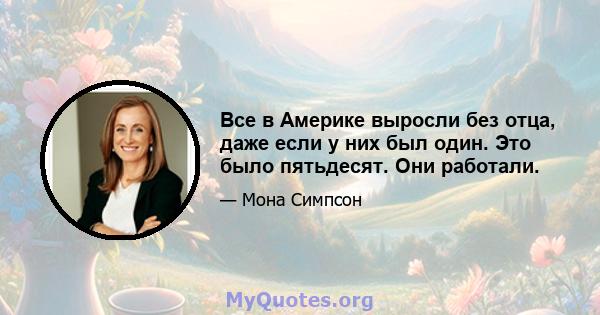 Все в Америке выросли без отца, даже если у них был один. Это было пятьдесят. Они работали.

— Мона Симпсон

MyQuotes.org